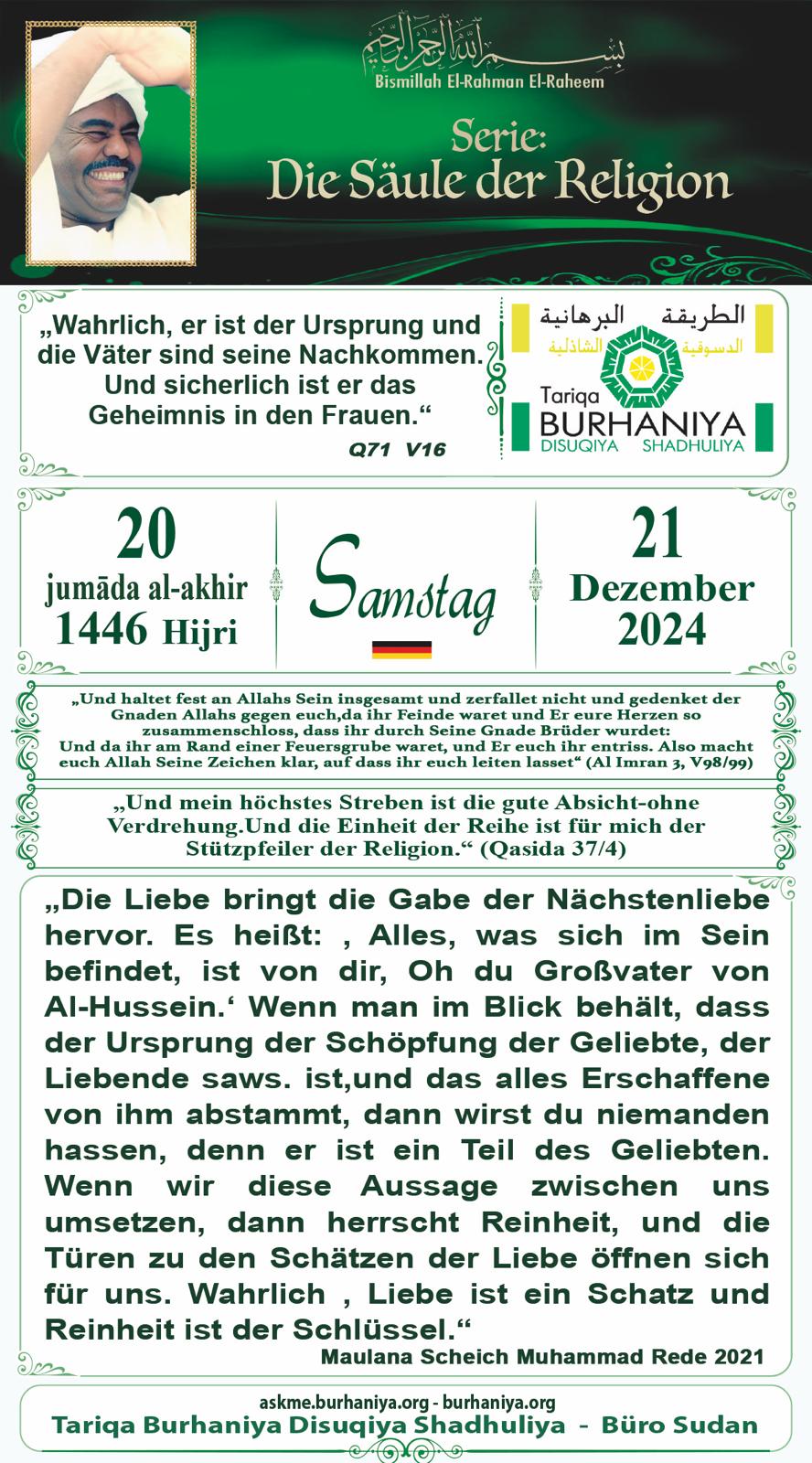 بسم الله الرحمن الرحيم
Bismillah El-Rahman El-Raheem

Serie:
Die Säule der Religion

„Wahrlich, er ist der Ursprung und die Väter sind seine Nachkommen. Und sicherlich ist er das Geheimnis in den Frauen.“
Q71 V16

الطريقة البرهانية
الدسوقية الشاذلية
Tariqa
BURHANIYA
DISUQIYA SHADHULIYA

20
jumāda al-akhir
1446 Hijri

Samstag

21
Dezember
2024

„Und haltet fest an Allahs Sein insgesamt und zerfallet nicht und gedenket der Gnaden Allahs gegen euch,da ihr Feinde waret und Er eure Herzen so zusammenschloss, dass ihr durch Seine Gnade Brüder wurdet: Und da ihr am Rand einer Feuersgrube waret, und Er euch ihr entriss. Also macht euch Allah Seine Zeichen klar, auf dass ihr euch leiten lasset“ (Al Imran 3, V98/99)

„Und mein höchstes Streben ist die gute Absicht-ohne Verdrehung.Und die Einheit der Reihe ist für mich der Stützpfeiler der Religion.“ (Qasida 37/4)

„Die Liebe bringt die Gabe der Nächstenliebe hervor. Es heißt: , Alles, was sich im Sein befindet, ist von dir, Oh du Großvater von Al-Hussein.‘ Wenn man im Blick behält, dass der Ursprung der Schöpfung der Geliebte, der Liebende saws. ist,und das alles Erschaffene von ihm abstammt, dann wirst du niemanden hassen, denn er ist ein Teil des Geliebten. Wenn wir diese Aussage zwischen uns umsetzen, dann herrscht Reinheit, und die Türen zu den Schätzen der Liebe öffnen sich für uns. Wahrlich , Liebe ist ein Schatz und Reinheit ist der Schlüssel.“
Maulana Scheich Muhammad Rede 2021

askme.burhaniya.org - burhaniya.org
Tariqa Burhaniya Disuqiya Shadhuliya - Büro Sudan